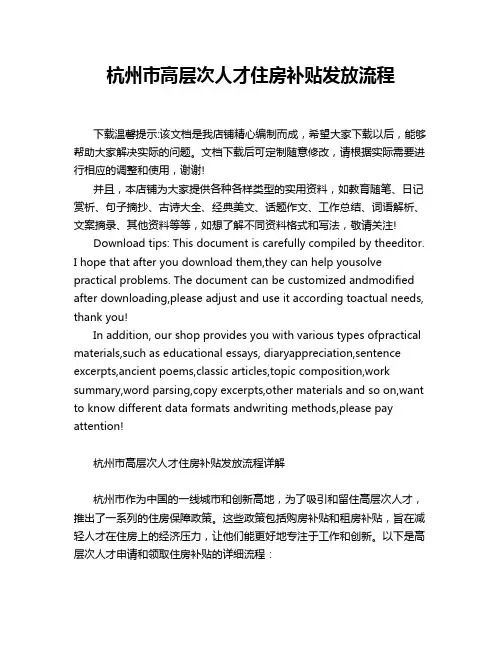 杭州市高层次人才住房补贴发放流程

下载温馨提示:该文档是我店铺精心编制而成，希望大家下载以后，能够帮助大家解决实际的问题。文档下载后可定制随意修改，请根据实际需要进行相应的调整和使用，谢谢!

并且，本店铺为大家提供各种各样类型的实用资料，如教育随笔、日记赏析、句子摘抄、古诗大全、经典美文、话题作文、工作总结、词语解析、文案摘录、其他资料等等，如想了解不同资料格式和写法，敬请关注!

Download tips: This document is carefully compiled by theeditor. I hope that after you download them,they can help yousolve practical problems. The document can be customized andmodified after downloading,please adjust and use it according toactual needs, thank you!

In addition, our shop provides you with various types ofpractical materials,such as educational essays, diaryappreciation,sentence excerpts,ancient poems,classic articles,topic composition,work summary,word parsing,copy excerpts,other materials and so on,want to know different data formats andwriting methods,please pay attention!

杭州市高层次人才住房补贴发放流程详解

杭州市作为中国的一线城市和创新高地，为了吸引和留住高层次人才，推出了一系列的住房保障政策。这些政策包括购房补贴和租房补贴，旨在减轻人才在住房上的经济压力，让他们能更好地专注于工作和创新。以下是高层次人才申请和领取住房补贴的详细流程：